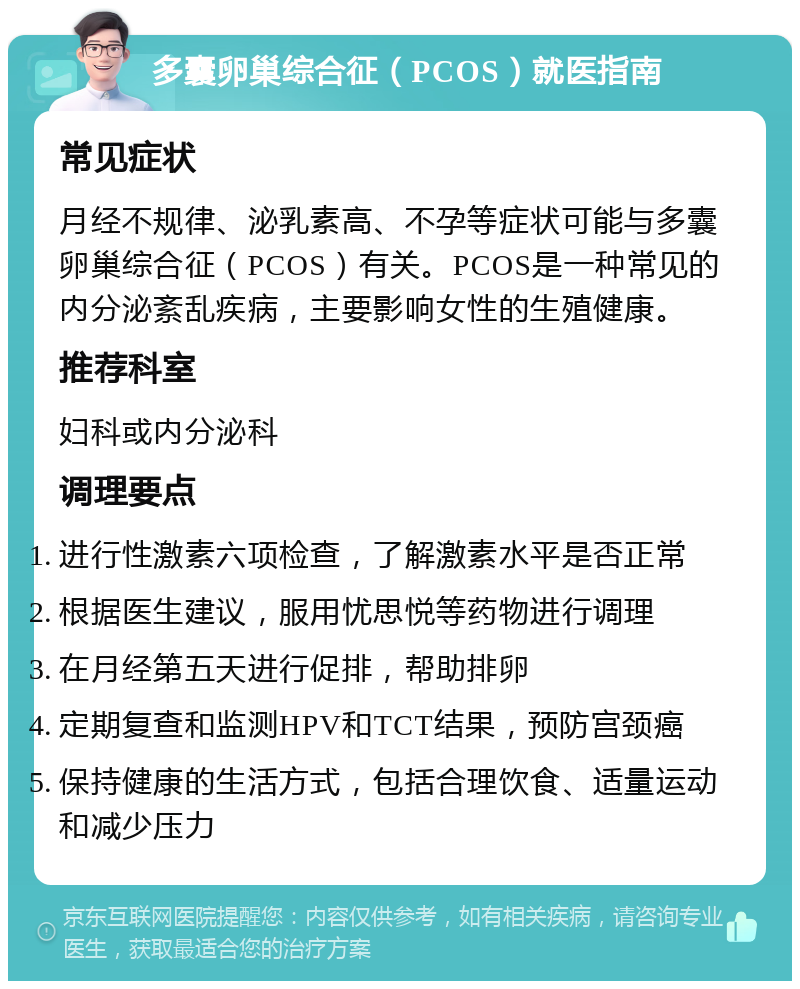 多囊卵巢综合征（PCOS）就医指南

常见症状

月经不规律、泌乳素高、不孕等症状可能与多囊卵巢综合征（PCOS）有关。PCOS是一种常见的内分泌紊乱疾病，主要影响女性的生殖健康。

推荐科室

妇科或内分泌科

调理要点

1. 进行性激素六项检查，了解激素水平是否正常
2. 根据医生建议，服用忧思悦等药物进行调理
3. 在月经第五天进行促排，帮助排卵
4. 定期复查和监测HPV和TCT结果，预防宫颈癌
5. 保持健康的生活方式，包括合理饮食、适量运动和减少压力

京东互联网医院提醒您：内容仅供参考，如有相关疾病，请咨询专业医生，获取最适合您的治疗方案